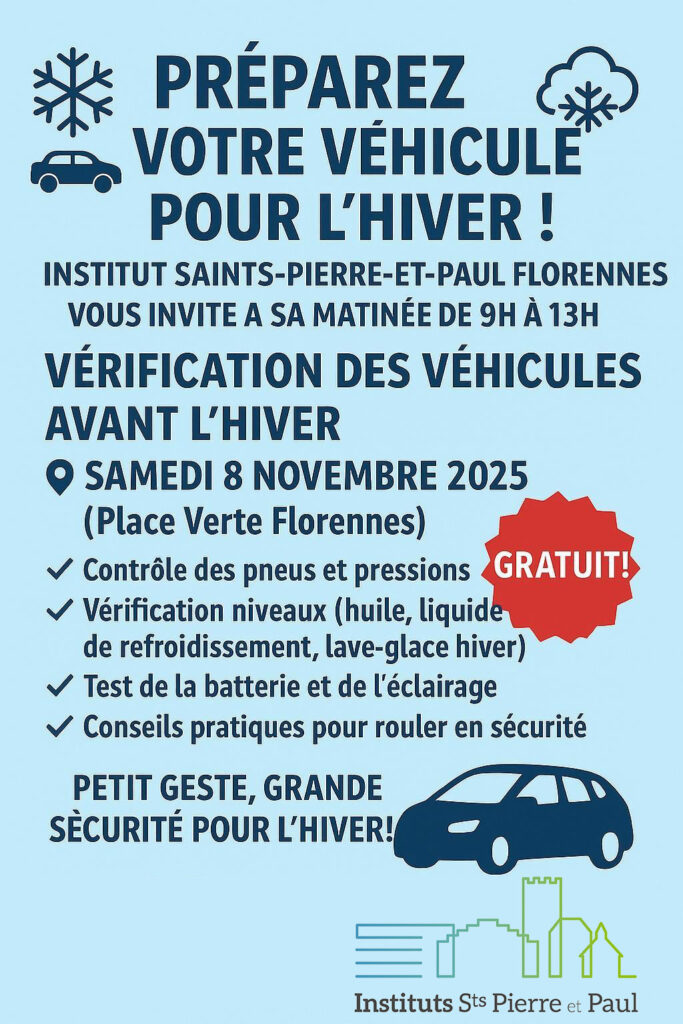 PRÉPAREZ VOTRE VÉHICULE POUR L'HIVER !

INSTITUT SAINTS-PIERRE-ET-PAUL FLORENNES VOUS INVITE A SA MATINÉE DE 9H À 13H

VÉRIFICATION DES VÉHICULES AVANT L'HIVER

SAMEDI 8 NOVEMBRE 2025
(Place Verte Florennes)

GRATUIT!

✓ Contrôle des pneus et pressions
✓ Vérification niveaux (huile, liquide de refroidissement, lave-glace hiver)
✓ Test de la batterie et de l'éclairage
✓ Conseils pratiques pour rouler en sécurité

PETIT GESTE, GRANDE SÈCURITÉ POUR L'HIVER!

Instituts Sts Pierre et Paul